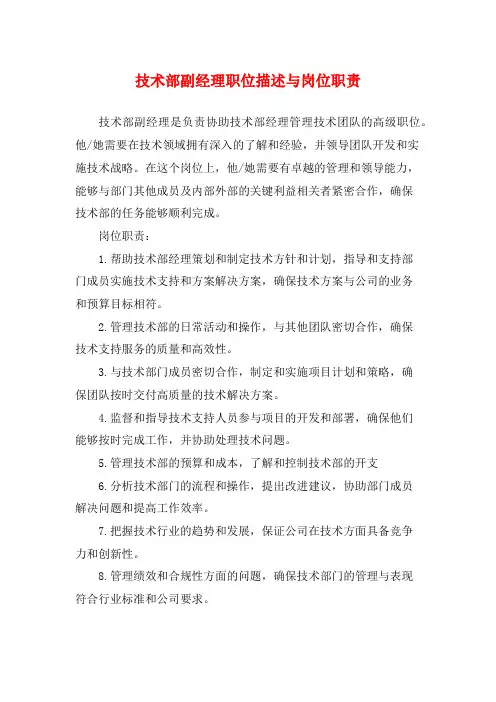 技术部副经理职位描述与岗位职责

技术部副经理是负责协助技术部经理管理技术团队的高级职位。他/她需要在技术领域拥有深入的了解和经验，并领导团队开发和实施技术战略。在这个岗位上，他/她需要有卓越的管理和领导能力，能够与部门其他成员及内部外部的关键利益相关者紧密合作，确保技术部的任务能够顺利完成。

岗位职责：

1.帮助技术部经理策划和制定技术方针和计划，指导和支持部门成员实施技术支持和方案解决方案，确保技术方案与公司的业务和预算目标相符。

2.管理技术部的日常活动和操作，与其他团队密切合作，确保技术支持服务的质量和高效性。

3.与技术部门成员密切合作，制定和实施项目计划和策略，确保团队按时交付高质量的技术解决方案。

4.监督和指导技术支持人员参与项目的开发和部署，确保他们能够按时完成工作，并协助处理技术问题。

5.管理技术部的预算和成本，了解和控制技术部的开支

6.分析技术部门的流程和操作，提出改进建议，协助部门成员解决问题和提高工作效率。

7.把握技术行业的趋势和发展，保证公司在技术方面具备竞争力和创新性。

8.管理绩效和合规性方面的问题，确保技术部门的管理与表现符合行业标准和公司要求。